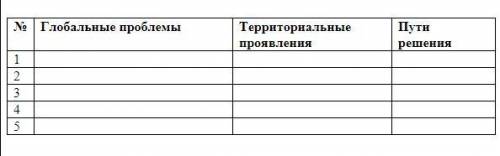 | № | Глобальные проблемы | Территориальные проявления | Пути решения |
|---|---|---|---|
| 1 | | | |
| 2 | | | |
| 3 | | | |
| 4 | | | |
| 5 | | | |